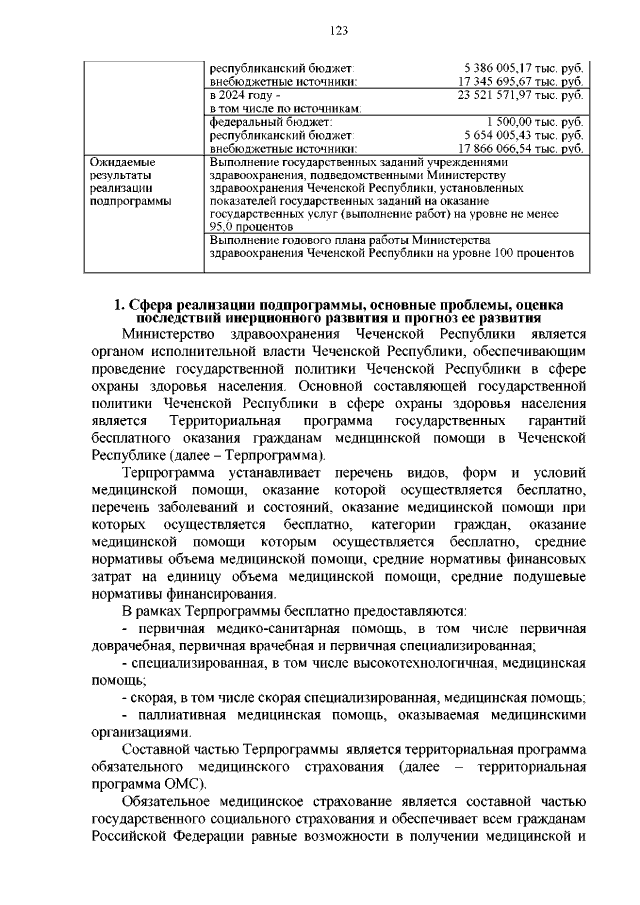 123

| | | |
|---|---|---|
| | республиканский бюджет: | 5 386 005,17 тыс. руб. |
| | внебюджетные источники: | 17 345 695,67 тыс. руб. |
| | в 2024 году - в том числе по источникам: | 23 521 571,97 тыс. руб. |
| | федеральный бюджет: | 1 500,00 тыс. руб. |
| | республиканский бюджет: | 5 654 005,43 тыс. руб. |
| | внебюджетные источники: | 17 866 066,54 тыс. руб. |
| Ожидаемые результаты реализации подпрограммы | Выполнение государственных заданий учреждениями здравоохранения, подведомственными Министерству здравоохранения Чеченской Республики, установленных показателей государственных заданий на оказание государственных услуг (выполнение работ) на уровне не менее 95,0 процентов | |
| | Выполнение годового плана работы Министерства здравоохранения Чеченской Республики на уровне 100 процентов | |

1. Сфера реализации подпрограммы, основные проблемы, оценка последствий инерционного развития и прогноз ее развития

Министерство здравоохранения Чеченской Республики является органом исполнительной власти Чеченской Республики, обеспечивающим проведение государственной политики Чеченской Республики в сфере охраны здоровья населения. Основной составляющей государственной политики Чеченской Республики в сфере охраны здоровья населения является Территориальная программа государственных гарантий бесплатного оказания гражданам медицинской помощи в Чеченской Республике (далее – Терпрограмма).

Терпрограмма устанавливает перечень видов, форм и условий медицинской помощи, оказание которой осуществляется бесплатно, перечень заболеваний и состояний, оказание медицинской помощи при которых осуществляется бесплатно, категории граждан, оказание медицинской помощи которым осуществляется бесплатно, средние нормативы объема медицинской помощи, средние нормативы финансовых затрат на единицу объема медицинской помощи, средние подушевые нормативы финансирования.

В рамках Терпрограммы бесплатно предоставляются:

- первичная медико-санитарная помощь, в том числе первичная доврачебная, первичная врачебная и первичная специализированная;

- специализированная, в том числе высокотехнологичная, медицинская помощь;

- скорая, в том числе скорая специализированная, медицинская помощь;

- паллиативная медицинская помощь, оказываемая медицинскими организациями.

Составной частью Терпрограммы является территориальная программа обязательного медицинского страхования (далее – территориальная программа ОМС).

Обязательное медицинское страхование является составной частью государственного социального страхования и обеспечивает всем гражданам Российской Федерации равные возможности в получении медицинской и